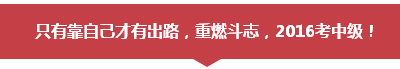 只有靠自己才有出路，重燃斗志，2016考中级！